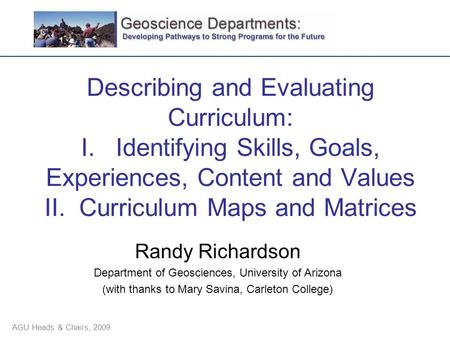 Geoscience Departments:
Developing Pathways to Strong Programs for the Future

Describing and Evaluating Curriculum:
I. Identifying Skills, Goals, Experiences, Content and Values
II. Curriculum Maps and Matrices

Randy Richardson
Department of Geosciences, University of Arizona
(with thanks to Mary Savina, Carleton College)

AGU Heads & Chairs, 2009